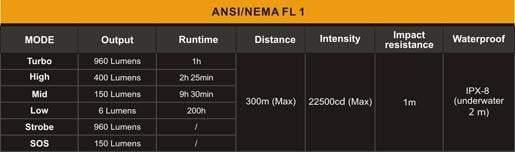 ANSI/NEMA FL 1

| MODE | Output | Runtime | Distance | Intensity | Impact resistance | Waterproof |
|---|---|---|---|---|---|---|
| Turbo | 960 Lumens | 1h | 300m (Max) | 22500cd (Max) | 1m | IPX-8 (underwater 2 m) |
| High | 400 Lumens | 2h 25min | | | | |
| Mid | 150 Lumens | 9h 30min | | | | |
| Low | 6 Lumens | 200h | | | | |
| Strobe | 960 Lumens | / | | | | |
| SOS | 150 Lumens | / | | | | |